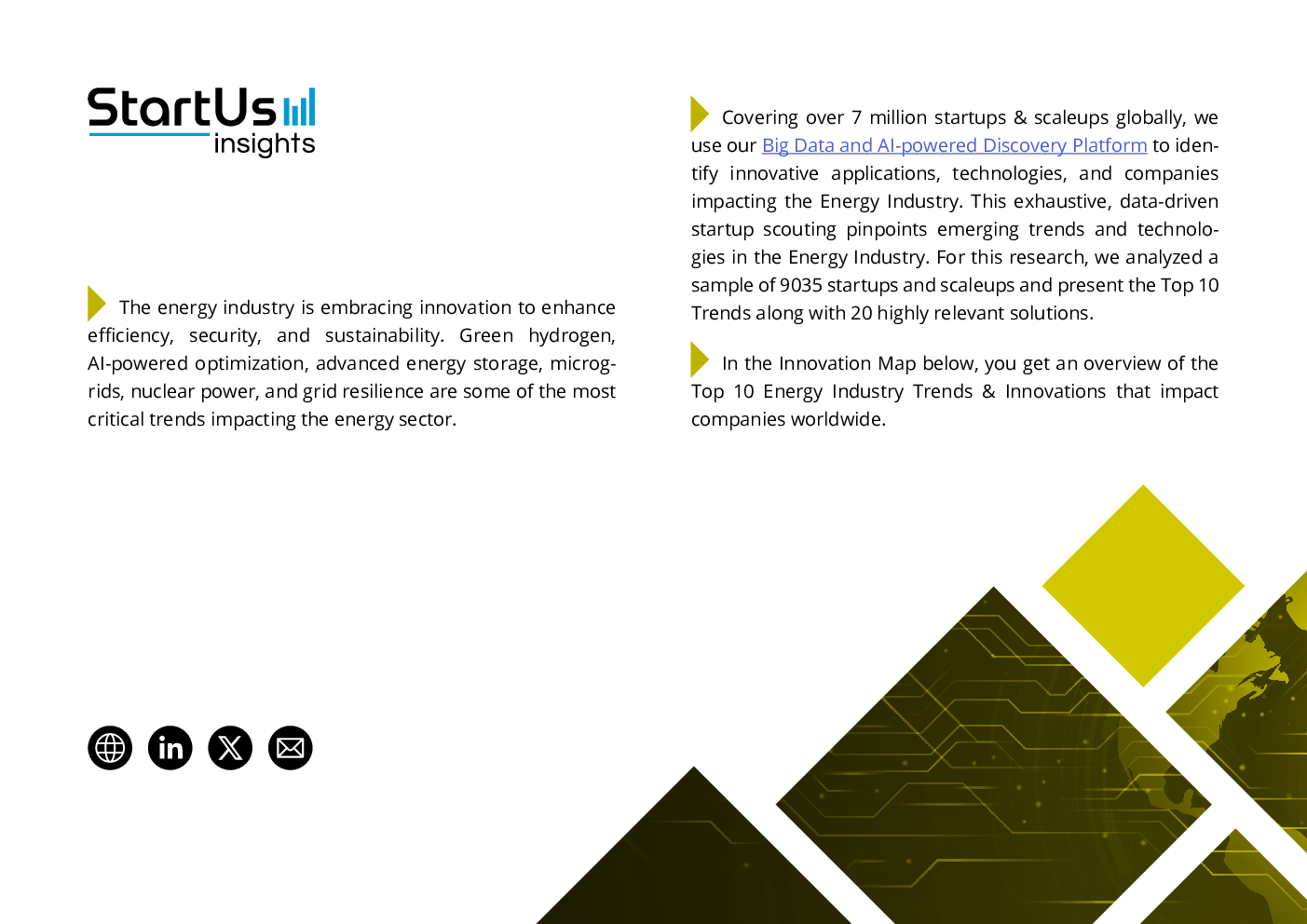 StartUs
insights

The energy industry is embracing innovation to enhance efficiency, security, and sustainability. Green hydrogen, AI-powered optimization, advanced energy storage, microgrids, nuclear power, and grid resilience are some of the most critical trends impacting the energy sector.

Covering over 7 million startups & scaleups globally, we use our Big Data and AI-powered Discovery Platform to identify innovative applications, technologies, and companies impacting the Energy Industry. This exhaustive, data-driven startup scouting pinpoints emerging trends and technologies in the Energy Industry. For this research, we analyzed a sample of 9035 startups and scaleups and present the Top 10 Trends along with 20 highly relevant solutions.

In the Innovation Map below, you get an overview of the Top 10 Energy Industry Trends & Innovations that impact companies worldwide.